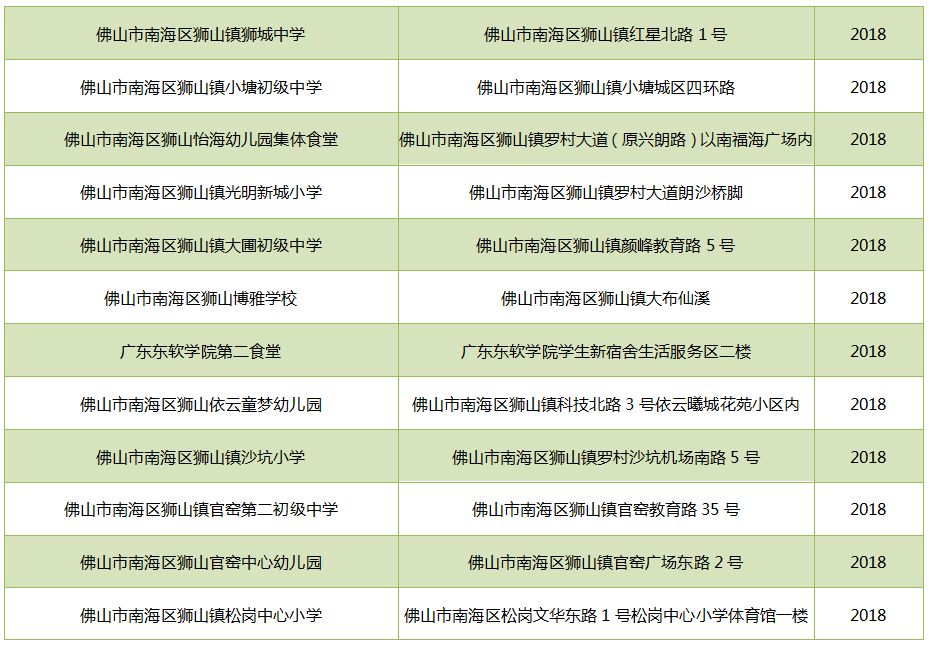 | 佛山市南海区狮山镇狮城中学 | 佛山市南海区狮山镇红星北路1号 | 2018 |
|---|---|---|
| 佛山市南海区狮山镇小塘初级中学 | 佛山市南海区狮山镇小塘城区四环路 | 2018 |
| 佛山市南海区狮山怡海幼儿园集体食堂 | 佛山市南海区狮山镇罗村大道（原兴朗路）以南福海广场内 | 2018 |
| 佛山市南海区狮山镇光明新城小学 | 佛山市南海区狮山镇罗村大道朗沙桥脚 | 2018 |
| 佛山市南海区狮山镇大圃初级中学 | 佛山市南海区狮山镇颜峰教育路5号 | 2018 |
| 佛山市南海区狮山博雅学校 | 佛山市南海区狮山镇大布仙溪 | 2018 |
| 广东东软学院第二食堂 | 广东东软学院学生新宿舍生活服务区二楼 | 2018 |
| 佛山市南海区狮山依云童梦幼儿园 | 佛山市南海区狮山镇科技北路3号依云曦城花苑小区内 | 2018 |
| 佛山市南海区狮山镇沙坑小学 | 佛山市南海区狮山镇罗村沙坑机场南路5号 | 2018 |
| 佛山市南海区狮山镇官窑第二初级中学 | 佛山市南海区狮山镇官窑教育路35号 | 2018 |
| 佛山市南海区狮山官窑中心幼儿园 | 佛山市南海区狮山镇官窑广场东路2号 | 2018 |
| 佛山市南海区狮山镇松岗中心小学 | 佛山市南海区松岗文华东路1号松岗中心小学体育馆一楼 | 2018 |